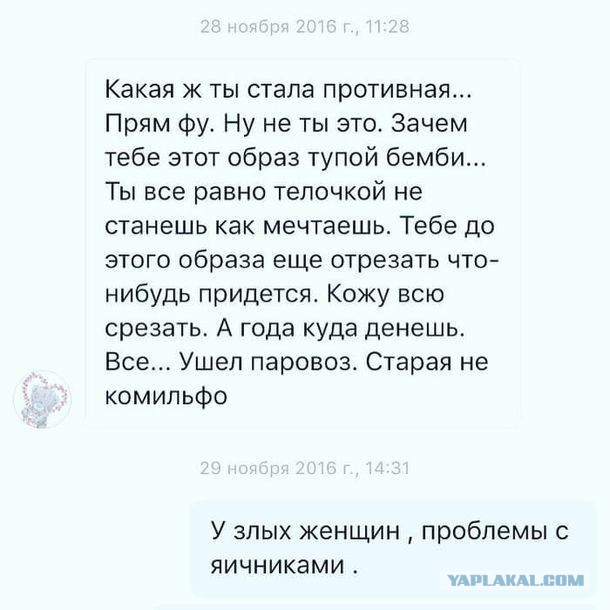 28 ноября 2016 г., 11:28

Какая ж ты стала противная... Прям фу. Ну не ты это. Зачем тебе этот образ тупой бемби... Ты все равно телочкой не станешь как мечтаешь. Тебе до этого образа еще отрезать что-нибудь придется. Кожу всю срезать. А года куда денешь. Все... Ушел паровоз. Старая не комильфо

29 ноября 2016 г., 14:31

У злых женщин , проблемы с яичниками .

YAPLAKAL.COM